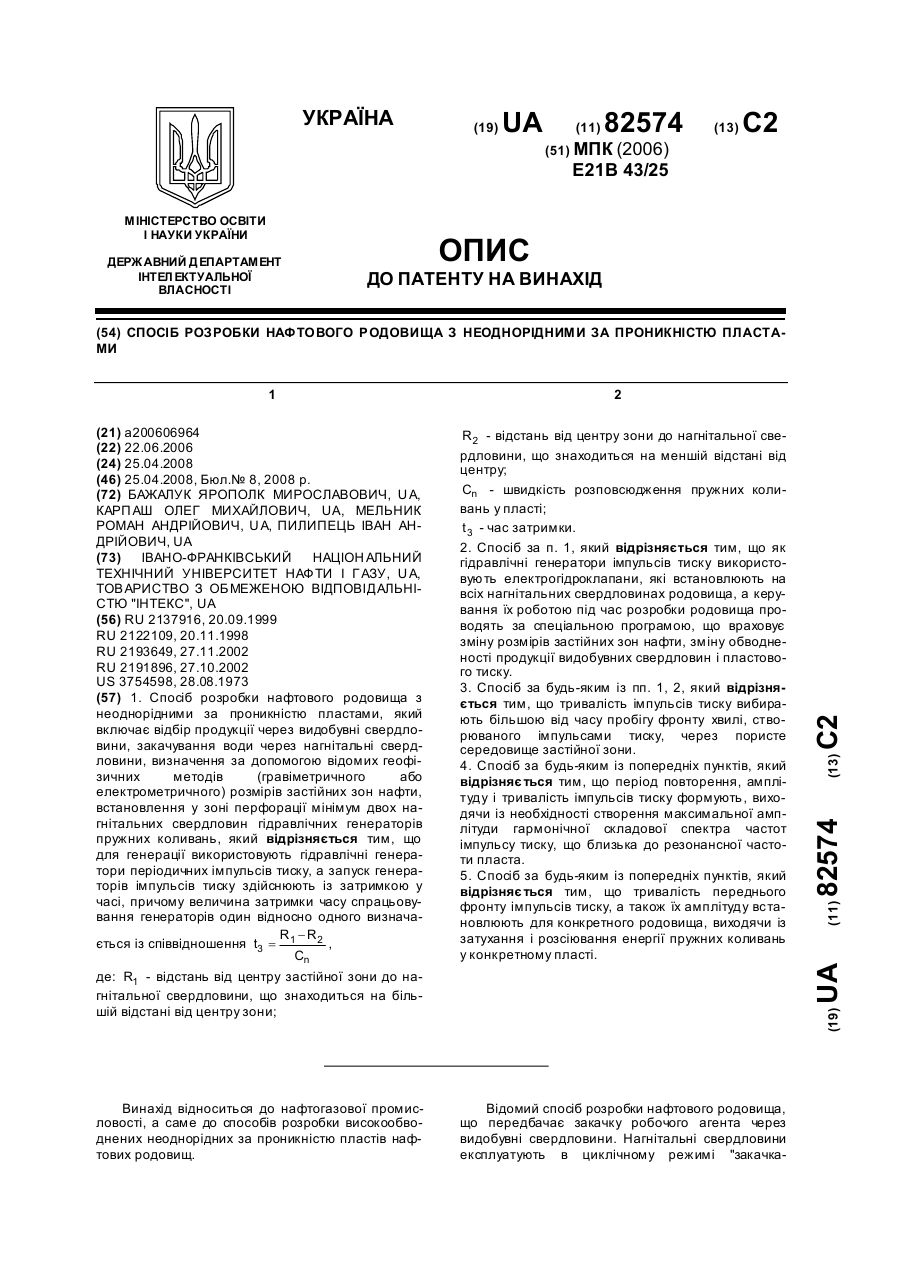 УКРАЇНА

(19) UA (11) 82574 (13) C2

(51) МПК (2006)
E21B 43/25

МІНІСТЕРСТВО ОСВІТИ І НАУКИ УКРАЇНИ

ДЕРЖАВНИЙ ДЕПАРТАМЕНТ ІНТЕЛЕКТУАЛЬНОЇ ВЛАСНОСТІ

ОПИС
ДО ПАТЕНТУ НА ВИНАХІД

(54) СПОСІБ РОЗРОБКИ НАФТОВОГО РОДОВИЩА З НЕОДНОРІДНИМИ ЗА ПРОНИКНІСТЮ ПЛАСТАМИ

1

(21) a200606964
(22) 22.06.2006
(24) 25.04.2008
(46) 25.04.2008, Бюл.№ 8, 2008 р.
(72) БАЖАЛУК ЯРОПОЛК МИРОСЛАВОВИЧ, UA, КАРПАШ ОЛЕГ МИХАЙЛОВИЧ, UA, МЕЛЬНИК РОМАН АНДРІЙОВИЧ, UA, ПИЛИПЕЦЬ ІВАН АНДРІЙОВИЧ, UA
(73) ІВАНО-ФРАНКІВСЬКИЙ НАЦІОНАЛЬНИЙ ТЕХНІЧНИЙ УНІВЕРСИТЕТ НАФТИ І ГАЗУ, UA, ТОВАРИСТВО З ОБМЕЖЕНОЮ ВІДПОВІДАЛЬНІСТЮ "ІНТЕКС", UA
(56) RU 2137916, 20.09.1999
RU 2122109, 20.11.1998
RU 2193649, 27.11.2002
RU 2191896, 27.10.2002
US 3754598, 28.08.1973
(57) 1. Спосіб розробки нафтового родовища з неоднорідними за проникністю пластами, який включає відбір продукції через видобувні свердловини, закачування води через нагнітальні свердловини, визначення за допомогою відомих геофізичних методів (гравіметричного або електрометричного) розмірів застійних зон нафти, встановлення у зоні перфорації мінімум двох нагнітальних свердловин гідравлічних генераторів пружних коливань, який відрізняється тим, що для генерації використовують гідравлічні генератори періодичних імпульсів тиску, а запуск генераторів імпульсів тиску здійснюють із затримкою у часі, причому величина затримки часу спрацьовування генераторів один відносно одного визначається із співвідношення $t_3 = \frac{R_1 - R_2}{C_n}$,

де: $R_1$ - відстань від центру застійної зони до нагнітальної свердловини, що знаходиться на більшій відстані від центру зони;

2

$R_2$ - відстань від центру зони до нагнітальної свердловини, що знаходиться на меншій відстані від центру;

$C_n$ - швидкість розповсюдження пружних коливань у пласті;

$t_3$ - час затримки.

2. Спосіб за п. 1, який відрізняється тим, що як гідравлічні генератори імпульсів тиску використовують електрогідроклапани, які встановлюють на всіх нагнітальних свердловинах родовища, а керування їх роботою під час розробки родовища проводять за спеціальною програмою, що враховує зміну розмірів застійних зон нафти, зміну обводненості продукції видобувних свердловин і пластового тиску.
3. Спосіб за будь-яким із пп. 1, 2, який відрізняється тим, що тривалість імпульсів тиску вибирають більшою від часу пробігу фронту хвилі, створюваного імпульсами тиску, через пористе середовище застійної зони.
4. Спосіб за будь-яким із попередніх пунктів, який відрізняється тим, що період повторення, амплітуду і тривалість імпульсів тиску формують, виходячи із необхідності створення максимальної амплітуди гармонічної складової спектра частот імпульсу тиску, що близька до резонансної частоти пласта.
5. Спосіб за будь-яким із попередніх пунктів, який відрізняється тим, що тривалість переднього фронту імпульсів тиску, а також їх амплітуду встановлюють для конкретного родовища, виходячи із затухання і розсіювання енергії пружних коливань у конкретному пласті.

(19) UA (11) 82574 (13) C2

Винахід відноситься до нафтогазової промисловості, а саме до способів розробки високообводнених неоднорідних за проникністю пластів нафтових родовищ.

Відомий спосіб розробки нафтового родовища, що передбачає закачку робочого агента через видобувні свердловини. Нагнітальні свердловини експлуатують в циклічному режимі "закачка-